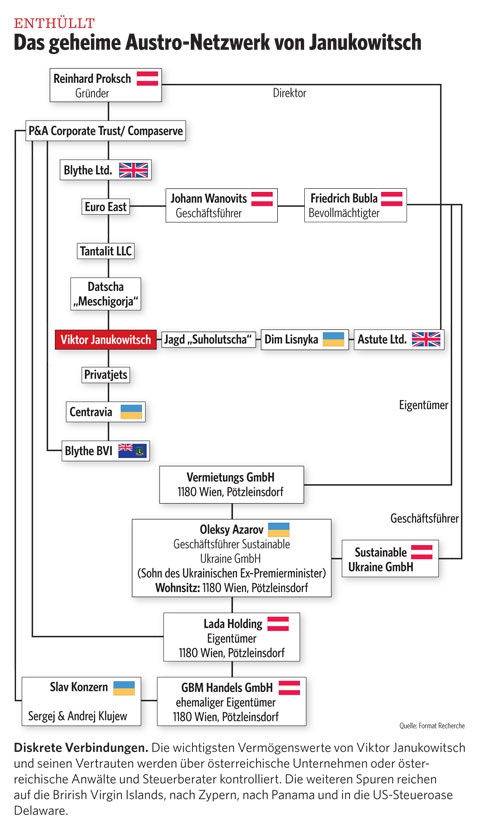 ENTHÜLLT
Das geheime Austro-Netzwerk von Janukowitsch

Reinhard Proksch
Gründer

Direktor

P&A Corporate Trust/ Compaserve

Blythe Ltd.

Euro East

Johann Wanovits
Geschäftsführer

Friedrich Bubla
Bevollmächtigter

Tantalit LLC

Datscha „Meschigorja"

Viktor Janukowitsch

Jagd „Suholutscha"

Dim Lisnyka

Astute Ltd.

Privatjets

Centravia

Blythe BVI

Eigentümer

Vermietungs GmbH
1180 Wien, Pötzleinsdorf

Geschäftsführer

Oleksy Azarov
Geschäftsführer Sustainable Ukraine GmbH
(Sohn des Ukrainischen Ex-Premierminister)
Wohnsitz: 1180 Wien, Pötzleinsdorf

Sustainable Ukraine GmbH

Lada Holding
Eigentümer
1180 Wien, Pötzleinsdorf

Slav Konzern
Sergej & Andrej Klujew

GBM Handels GmbH
ehemaliger Eigentümer
1180 Wien, Pötzleinsdorf

Quelle: Format Recherche

Diskrete Verbindungen. Die wichtigsten Vermögenswerte von Viktor Janukowitsch und seinen Vertrauten werden über österreichische Unternehmen oder österreichische Anwälte und Steuerberater kontrolliert. Die weiteren Spuren reichen auf die Brirish Virgin Islands, nach Zypern, nach Panama und in die US-Steueroase Delaware.